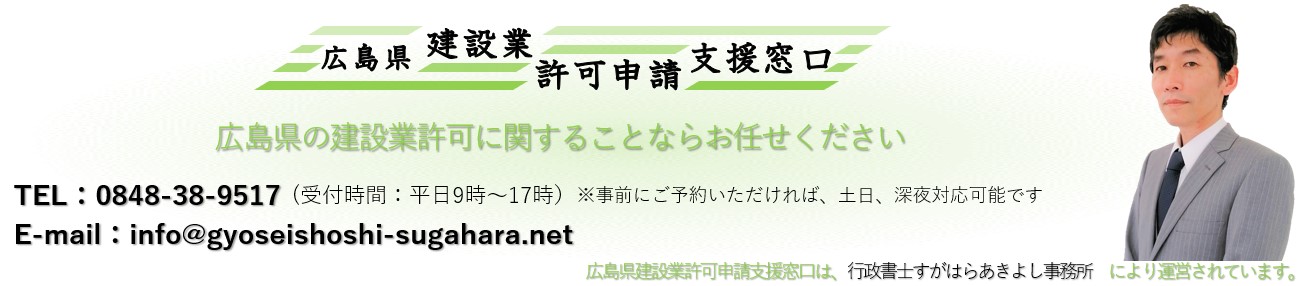 広島県 建設業 許可申請 支援窓口

広島県の建設業許可に関することならお任せください

TEL：0848-38-9517（受付時間：平日9時～17時）※事前にご予約いただければ、土日、深夜対応可能です
E-mail：info@gyoseishoshi-sugahara.net

広島県建設業許可申請支援窓口は、行政書士すがはらあきよし事務所 により運営されています。